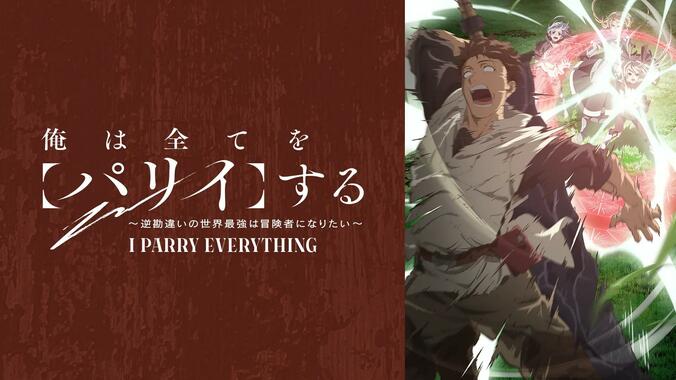 俺は全てを
【パリイ】する
～逆勘違いの世界最強は冒険者になりたい～
I PARRY EVERYTHING